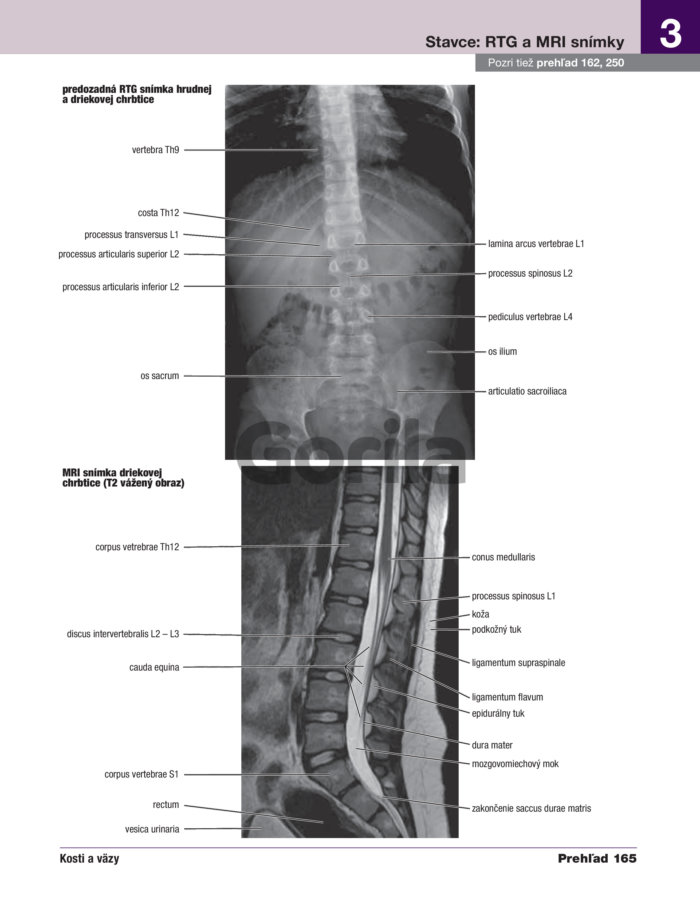 Stavce: RTG a MRI snímky

3

Pozri tiež prehľad 162, 250

predozadná RTG snímka hrudnej a driekovej chrbtice

vertebra Th9

costa Th12

processus transversus L1

processus articularis superior L2

processus articularis inferior L2

os sacrum

lamina arcus vertebrae L1

processus spinosus L2

pediculus vertebrae L4

os ilium

articulatio sacroiliaca

MRI snímka driekovej chrbtice (T2 vážený obraz)

corpus vetrebrae Th12

discus intervertebralis L2 – L3

cauda equina

corpus vertebrae S1

rectum

vesica urinaria

conus medullaris

processus spinosus L1

koža

podkožný tuk

ligamentum supraspinale

ligamentum flavum

epidurálny tuk

dura mater

mozgovomiechový mok

zakončenie saccus durae matris

Kosti a väzy

Prehľad 165

Gorila